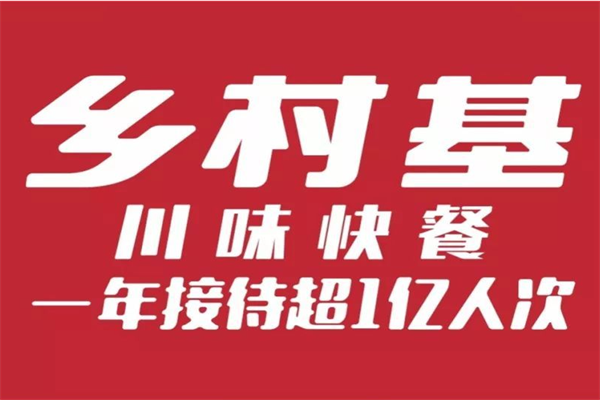 乡村基
川味快餐
一年接待超1亿人次